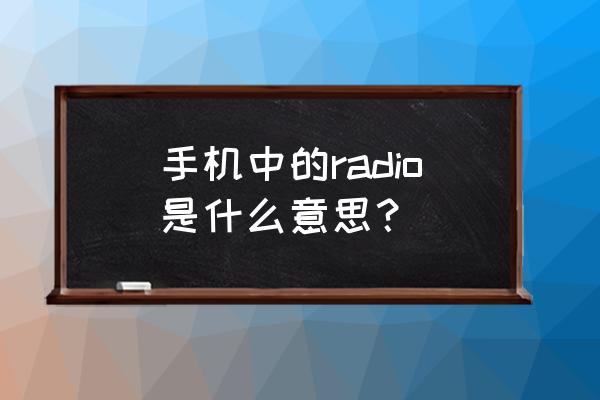 手机中的radio是什么意思？